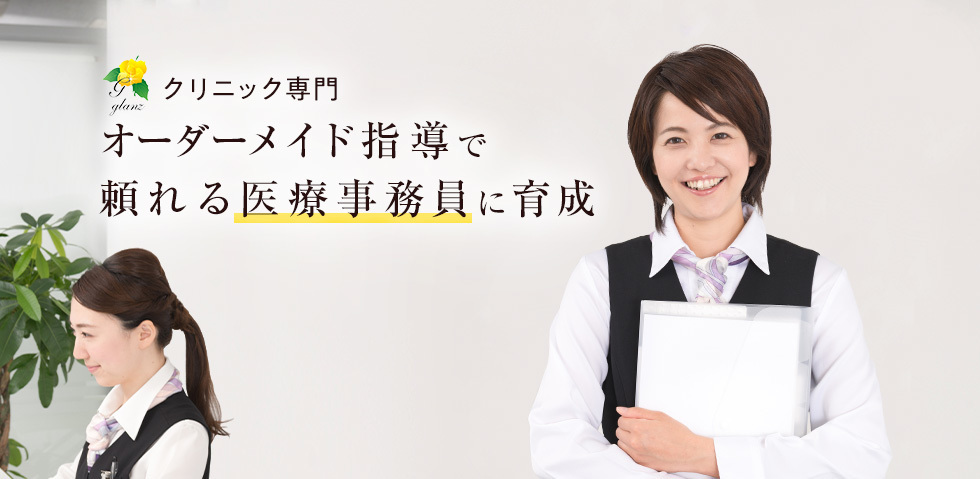 G glanz

クリニック専門

オーダーメイド指導で
頼れる医療事務員に育成